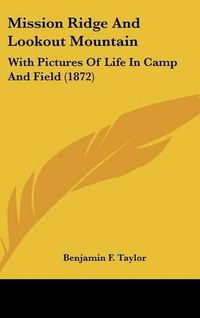 Mission Ridge And Lookout Mountain

With Pictures Of Life In Camp And Field (1872)

Benjamin F. Taylor